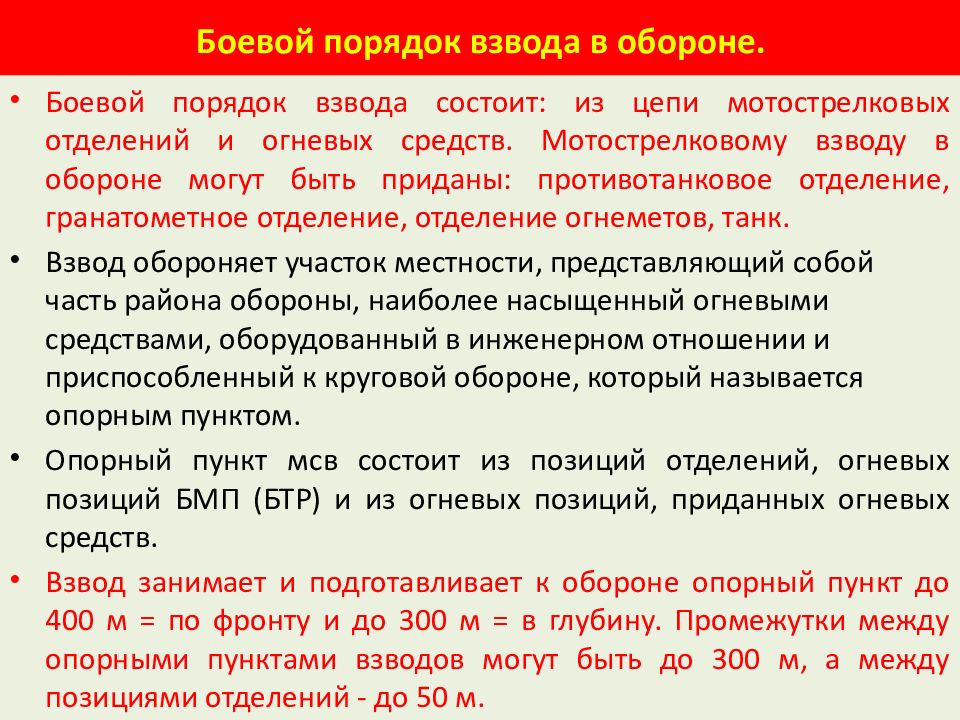 Боевой порядок взвода в обороне.

• Боевой порядок взвода состоит: из цепи мотострелковых отделений и огневых средств. Мотострелковому взводу в обороне могут быть приданы: противотанковое отделение, гранатометное отделение, отделение огнеметов, танк.

• Взвод обороняет участок местности, представляющий собой часть района обороны, наиболее насыщенный огневыми средствами, оборудованный в инженерном отношении и приспособленный к круговой обороне, который называется опорным пунктом.

• Опорный пункт мсв состоит из позиций отделений, огневых позиций БМП (БТР) и из огневых позиций, приданных огневых средств.

• Взвод занимает и подготавливает к обороне опорный пункт до 400 м = по фронту и до 300 м = в глубину. Промежутки между опорными пунктами взводов могут быть до 300 м, а между позициями отделений - до 50 м.